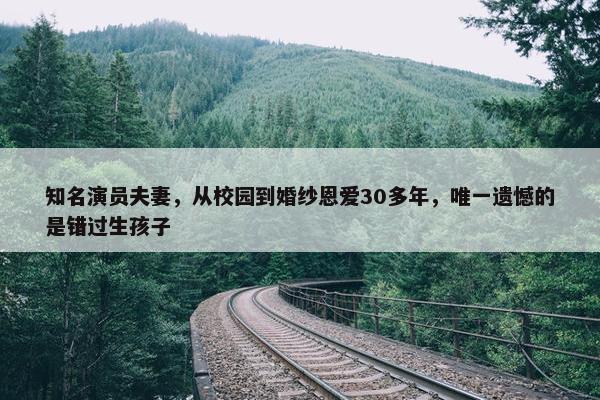 知名演员夫妻，从校园到婚纱恩爱30多年，唯一遗憾的是错过生孩子